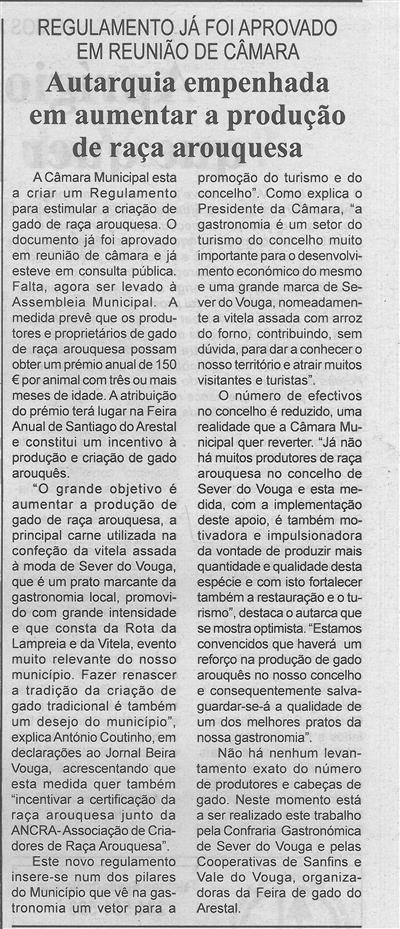 REGULAMENTO JÁ FOI APROVADO EM REUNIÃO DE CÂMARA

Autarquia empenhada em aumentar a produção de raça arouquesa

A Câmara Municipal esta a criar um Regulamento para estimular a criação de gado de raça arouquesa. O documento já foi aprovado em reunião de câmara e já esteve em consulta pública. Falta, agora ser levado à Assembleia Municipal. A medida prevê que os produtores e proprietários de gado de raça arouquesa possam obter um prémio anual de 150 € por animal com três ou mais meses de idade. A atribuição do prémio terá lugar na Feira Anual de Santiago do Arestal e constitui um incentivo à produção e criação de gado arouquês.

"O grande objetivo é aumentar a produção de gado de raça arouquesa, a principal carne utilizada na confeção da vitela assada à moda de Sever do Vouga, que é um prato marcante da gastronomia local, promovido com grande intensidade e que consta da Rota da Lampreia e da Vitela, evento muito relevante do nosso município. Fazer renascer a tradição da criação de gado tradicional é também um desejo do município", explica António Coutinho, em declarações ao Jornal Beira Vouga, acrescentando que esta medida quer também "incentivar a certificação da raça arouquesa junto da ANCRA- Associação de Criadores de Raça Arouquesa".

Este novo regulamento insere-se num dos pilares do Município que vê na gastronomia um vetor para a promoção do turismo e do concelho". Como explica o Presidente da Câmara, "a gastronomia é um setor do turismo do concelho muito importante para o desenvolvimento económico do mesmo e uma grande marca de Sever do Vouga, nomeadamente a vitela assada com arroz do forno, contribuindo, sem dúvida, para dar a conhecer o nosso território e atrair muitos visitantes e turistas".

O número de efectivos no concelho é reduzido, uma realidade que a Câmara Municipal quer reverter. "Já não há muitos produtores de raça arouquesa no concelho de Sever do Vouga e esta medida, com a implementação deste apoio, é também motivadora e impulsionadora da vontade de produzir mais quantidade e qualidade desta espécie e com isto fortalecer também a restauração e o turismo", destaca o autarca que se mostra optimista. "Estamos convencidos que haverá um reforço na produção de gado arouquês no nosso concelho e consequentemente salvaguardar-se-á a qualidade de um dos melhores pratos da nossa gastronomia".

Não há nenhum levantamento exato do número de produtores e cabeças de gado. Neste momento está a ser realizado este trabalho pela Confraria Gastronómica de Sever do Vouga e pelas Cooperativas de Sanfins e Vale do Vouga, organizadoras da Feira de gado do Arestal.